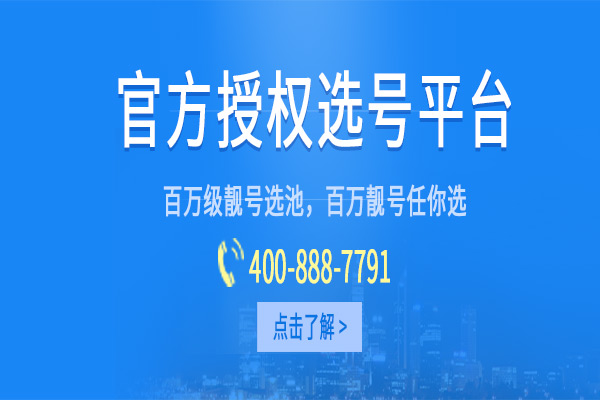 官方授权选号平台

百万级靓号选池，百万靓号任你选

400-888-7791

点击了解 >